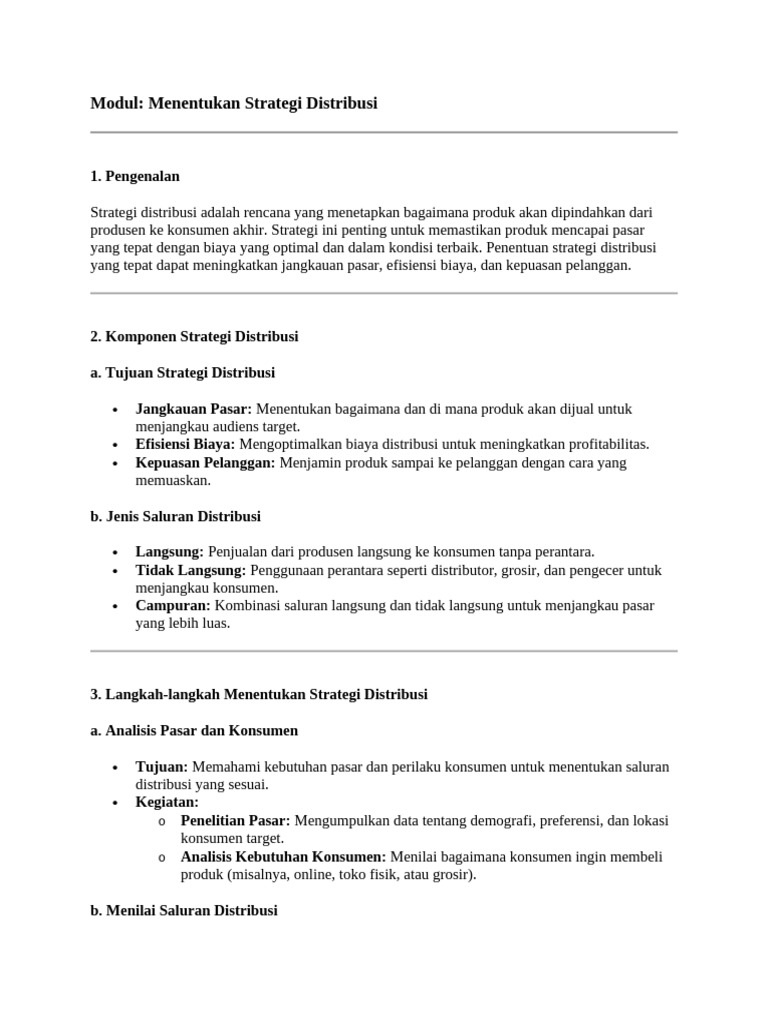 Modul: Menentukan Strategi Distribusi

1. Pengenalan

Strategi distribusi adalah rencana yang menetapkan bagaimana produk akan dipindahkan dari produsen ke konsumen akhir. Strategi ini penting untuk memastikan produk mencapai pasar yang tepat dengan biaya yang optimal dan dalam kondisi terbaik. Penentuan strategi distribusi yang tepat dapat meningkatkan jangkauan pasar, efisiensi biaya, dan kepuasan pelanggan.

2. Komponen Strategi Distribusi

a. Tujuan Strategi Distribusi

• Jangkauan Pasar: Menentukan bagaimana dan di mana produk akan dijual untuk menjangkau audiens target.
• Efisiensi Biaya: Mengoptimalkan biaya distribusi untuk meningkatkan profitabilitas.
• Kepuasan Pelanggan: Menjamin produk sampai ke pelanggan dengan cara yang memuaskan.

b. Jenis Saluran Distribusi

• Langsung: Penjualan dari produsen langsung ke konsumen tanpa perantara.
• Tidak Langsung: Penggunaan perantara seperti distributor, grosir, dan pengecer untuk menjangkau konsumen.
• Campuran: Kombinasi saluran langsung dan tidak langsung untuk menjangkau pasar yang lebih luas.

3. Langkah-langkah Menentukan Strategi Distribusi

a. Analisis Pasar dan Konsumen

• Tujuan: Memahami kebutuhan pasar dan perilaku konsumen untuk menentukan saluran distribusi yang sesuai.
• Kegiatan:
o Penelitian Pasar: Mengumpulkan data tentang demografi, preferensi, dan lokasi konsumen target.
o Analisis Kebutuhan Konsumen: Menilai bagaimana konsumen ingin membeli produk (misalnya, online, toko fisik, atau grosir).

b. Menilai Saluran Distribusi